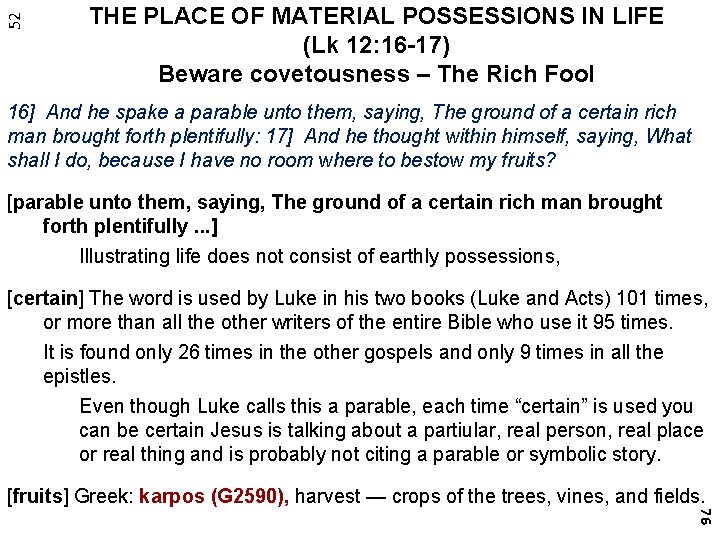 52

THE PLACE OF MATERIAL POSSESSIONS IN LIFE
(Lk 12:16-17)
Beware covetousness – The Rich Fool

16] And he spake a parable unto them, saying, The ground of a certain rich man brought forth plentifully: 17] And he thought within himself, saying, What shall I do, because I have no room where to bestow my fruits?

[parable unto them, saying, The ground of a certain rich man brought forth plentifully ...]

Illustrating life does not consist of earthly possessions,

[certain] The word is used by Luke in his two books (Luke and Acts) 101 times, or more than all the other writers of the entire Bible who use it 95 times.

It is found only 26 times in the other gospels and only 9 times in all the epistles.

Even though Luke calls this a parable, each time “certain” is used you can be certain Jesus is talking about a partiular, real person, real place or real thing and is probably not citing a parable or symbolic story.

[fruits] Greek: karpos (G2590), harvest — crops of the trees, vines, and fields.

76